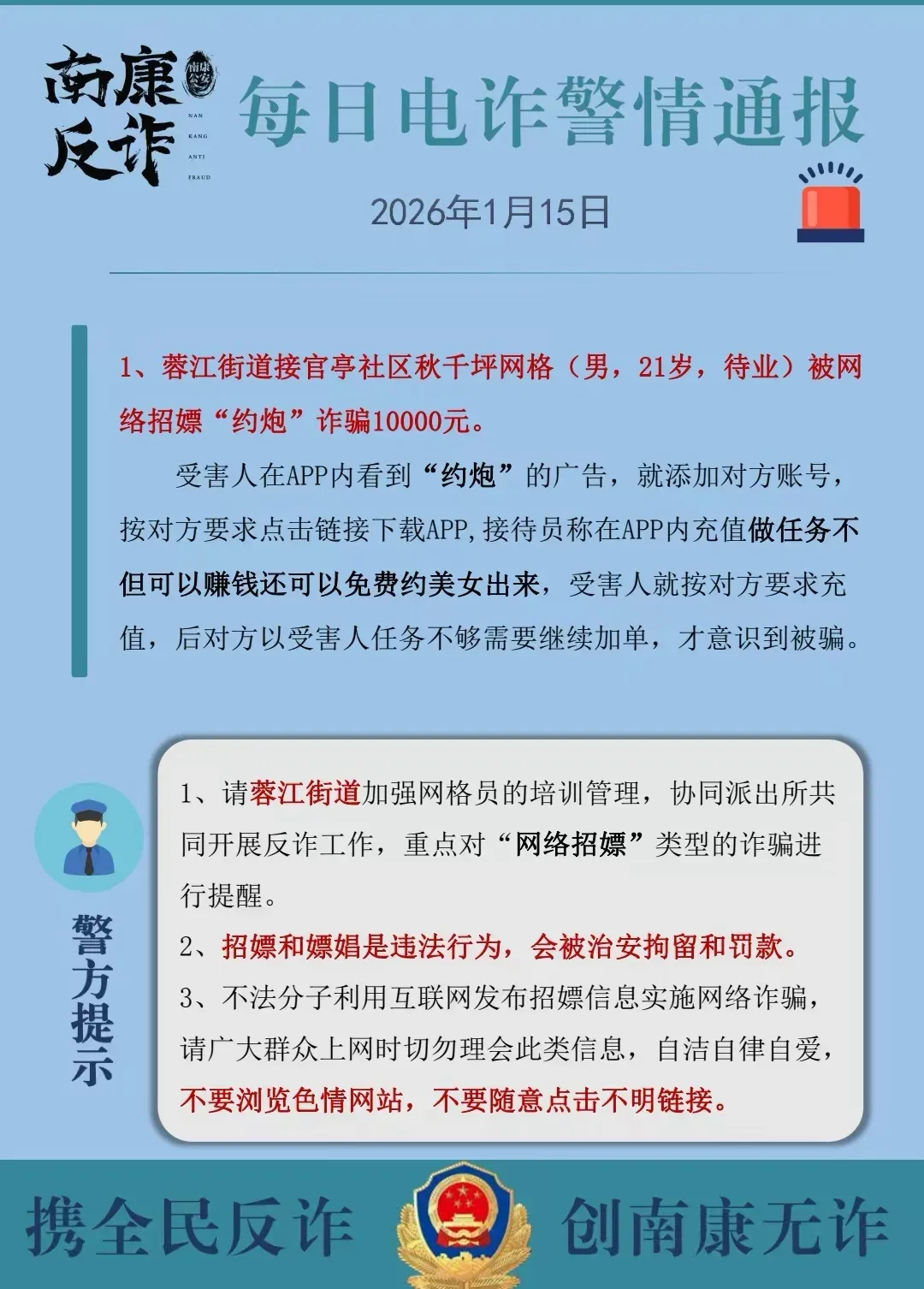 南康反诈

南康公安

NAN KANG ANTI FRAUD

每日电诈警情通报

2026年1月15日

1、蓉江街道接官亭社区秋千坪网格（男，21岁，待业）被网络招嫖“约炮”诈骗10000元。

受害人在APP内看到“约炮”的广告，就添加对方账号，按对方要求点击链接下载APP,接待员称在APP内充值做任务不但可以赚钱还可以免费约美女出来，受害人就按对方要求充值，后对方以受害人任务不够需要继续加单，才意识到被骗。

警方提示

1、请蓉江街道加强网格员的培训管理，协同派出所共同开展反诈工作，重点对“网络招嫖”类型的诈骗进行提醒。

2、招嫖和嫖娼是违法行为，会被治安拘留和罚款。

3、不法分子利用互联网发布招嫖信息实施网络诈骗，请广大群众上网时切勿理会此类信息，自洁自律自爱，不要浏览色情网站，不要随意点击不明链接。

携全民反诈 创南康无诈